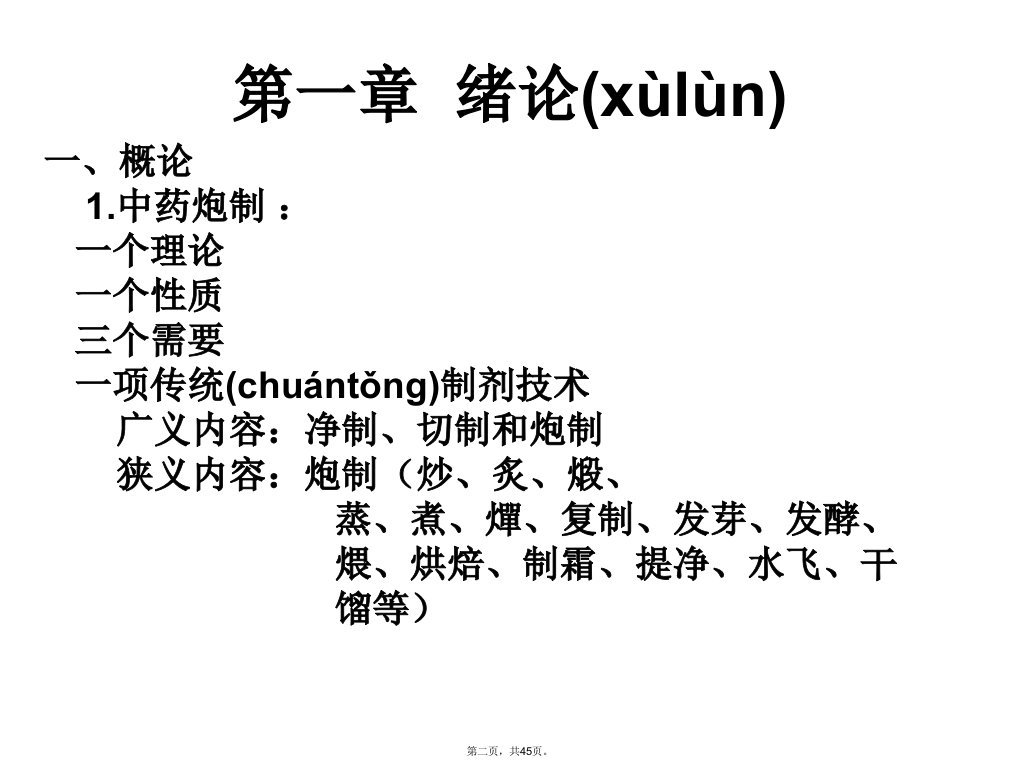 第一章 绪论(xùlùn)

一、概论

1.中药炮制 ：

一个理论

一个性质

三个需要

一项传统(chuántǒng)制剂技术

广义内容：净制、切制和炮制

狭义内容：炮制（炒、炙、煅、蒸、煮、燀、复制、发芽、发酵、煨、烘焙、制霜、提净、水飞、干馏等）

第二页，共45页。